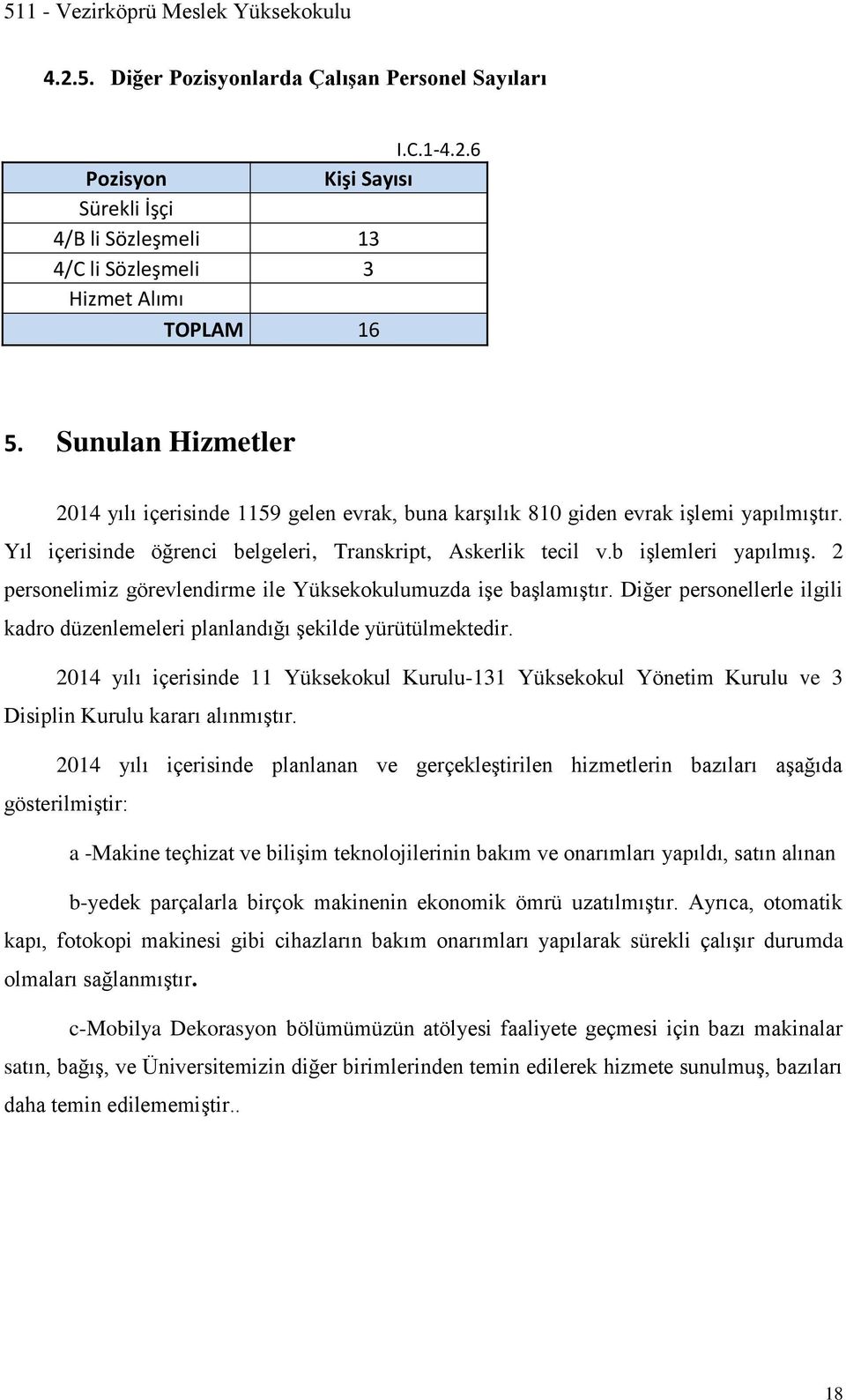 511 - Vezirköprü Meslek Yüksekokulu

4.2.5. Diğer Pozisyonlarda Çalışan Personel Sayıları

I.C.1-4.2.6

| Pozisyon | Kişi Sayısı |
|---|---|
| Sürekli İşçi | |
| 4/B li Sözleşmeli | 13 |
| 4/C li Sözleşmeli | 3 |
| Hizmet Alımı | |
| TOPLAM | 16 |

5. Sunulan Hizmetler

2014 yılı içerisinde 1159 gelen evrak, buna karşılık 810 giden evrak işlemi yapılmıştır. Yıl içerisinde öğrenci belgeleri, Transkript, Askerlik tecil v.b işlemleri yapılmış. 2 personelimiz görevlendirme ile Yüksekokulumuzda işe başlamıştır. Diğer personellerle ilgili kadro düzenlemeleri planlandığı şekilde yürütülmektedir.

2014 yılı içerisinde 11 Yüksekokul Kurulu-131 Yüksekokul Yönetim Kurulu ve 3 Disiplin Kurulu kararı alınmıştır.

2014 yılı içerisinde planlanan ve gerçekleştirilen hizmetlerin bazıları aşağıda gösterilmiştir:

a -Makine teçhizat ve bilişim teknolojilerinin bakım ve onarımları yapıldı, satın alınan

b-yedek parçalarla birçok makinenin ekonomik ömrü uzatılmıştır. Ayrıca, otomatik kapı, fotokopi makinesi gibi cihazların bakım onarımları yapılarak sürekli çalışır durumda olmaları sağlanmıştır.

c-Mobilya Dekorasyon bölümümüzün atölyesi faaliyete geçmesi için bazı makinalar satın, bağış, ve Üniversitemizin diğer birimlerinden temin edilerek hizmete sunulmuş, bazıları daha temin edilememiştir..

18